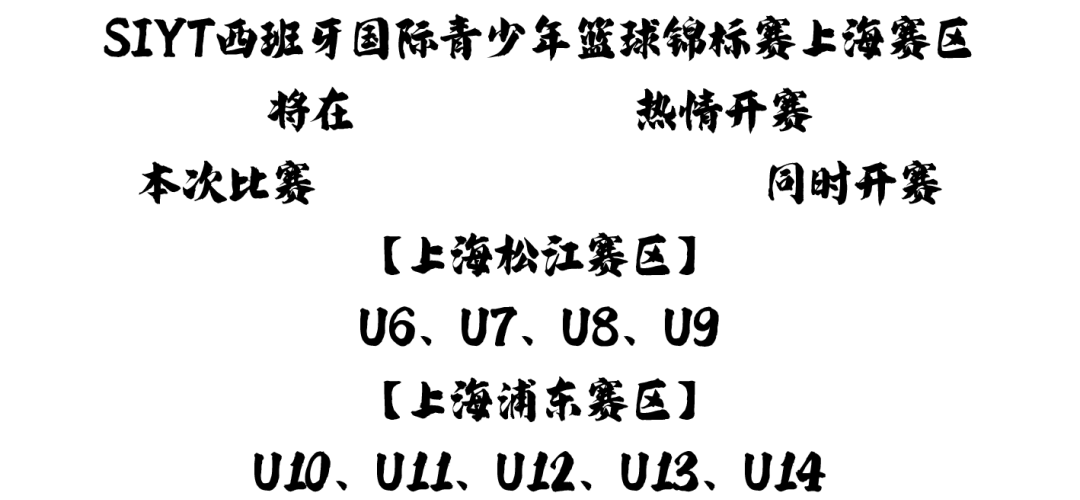 SIYT西班牙国际青少年篮球锦标赛上海赛区

将在 热情开赛

本次比赛 同时开赛

【上海松江赛区】

U6、U7、U8、U9

【上海浦东赛区】

U10、U11、U12、U13、U14